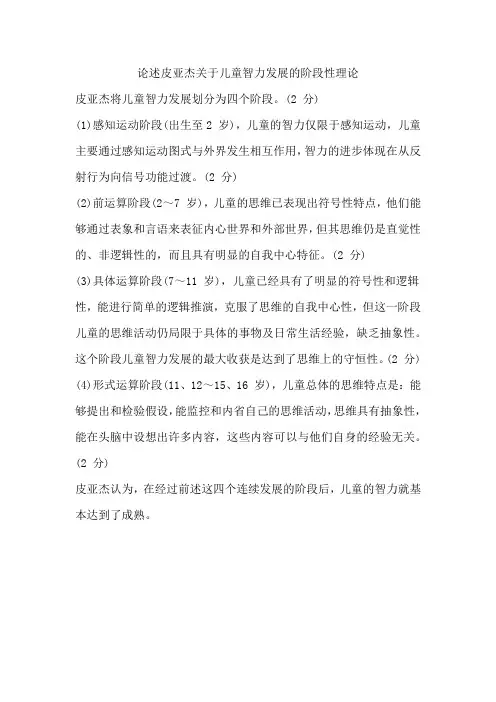 论述皮亚杰关于儿童智力发展的阶段性理论

皮亚杰将儿童智力发展划分为四个阶段。(2 分)

(1)感知运动阶段(出生至 2 岁)，儿童的智力仅限于感知运动，儿童主要通过感知运动图式与外界发生相互作用，智力的进步体现在从反射行为向信号功能过渡。(2 分)

(2)前运算阶段(2～7 岁)，儿童的思维已表现出符号性特点，他们能够通过表象和言语来表征内心世界和外部世界，但其思维仍是直觉性的、非逻辑性的，而且具有明显的自我中心特征。(2 分)

(3)具体运算阶段(7～11 岁)，儿童已经具有了明显的符号性和逻辑性，能进行简单的逻辑推演，克服了思维的自我中心性，但这一阶段儿童的思维活动仍局限于具体的事物及日常生活经验，缺乏抽象性。这个阶段儿童智力发展的最大收获是达到了思维上的守恒性。(2 分)

(4)形式运算阶段(11、12～15、16 岁)，儿童总体的思维特点是：能够提出和检验假设，能监控和内省自己的思维活动，思维具有抽象性，能在头脑中设想出许多内容，这些内容可以与他们自身的经验无关。(2 分)

皮亚杰认为，在经过前述这四个连续发展的阶段后，儿童的智力就基本达到了成熟。